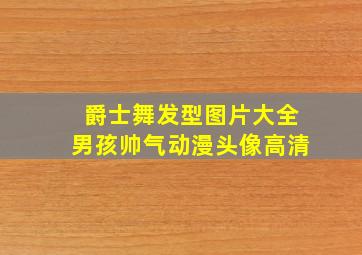 爵士舞发型图片大全
男孩帅气动漫头像高清